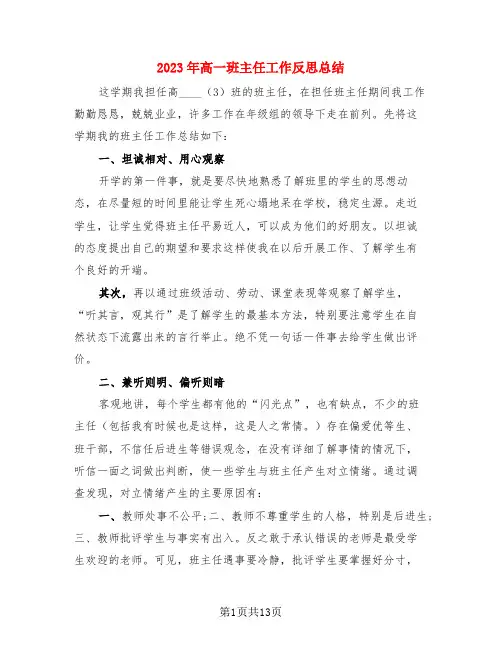 2023年高一班主任工作反思总结

这学期我担任高____（3）班的班主任，在担任班主任期间我工作勤勤恳恳，兢兢业业，许多工作在年级组的领导下走在前列。先将这学期我的班主任工作总结如下：

一、坦诚相对、用心观察

开学的第一件事，就是要尽快地熟悉了解班里的学生的思想动态，在尽量短的时间里能让学生死心塌地呆在学校，稳定生源。走近学生，让学生觉得班主任平易近人，可以成为他们的好朋友。以坦诚的态度提出自己的期望和要求这样使我在以后开展工作、了解学生有个良好的开端。

其次，再以通过班级活动、劳动、课堂表现等观察了解学生，“听其言，观其行”是了解学生的最基本方法，特别要注意学生在自然状态下流露出来的言行举止。绝不凭一句话一件事去给学生做出评价。

二、兼听则明、偏听则暗

客观地讲，每个学生都有他的“闪光点”，也有缺点，不少的班主任（包括我有时候也是这样，这是人之常情。）存在偏爱优等生、班干部，不信任后进生等错误观念，在没有详细了解事情的情况下，听信一面之词做出判断，使一些学生与班主任产生对立情绪。通过调查发现，对立情绪产生的主要原因有：

一、教师处事不公平；二、教师不尊重学生的人格，特别是后进生；三、教师批评学生与事实有出入。反之敢于承认错误的老师是最受学生欢迎的老师。可见，班主任遇事要冷静，批评学生要掌握好分寸，

第1页共13页